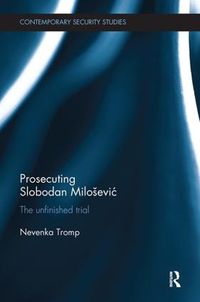 CONTEMPORARY SECURITY STUDIES

Prosecuting Slobodan Milošević

The unfinished trial

Nevenka Tromp

R